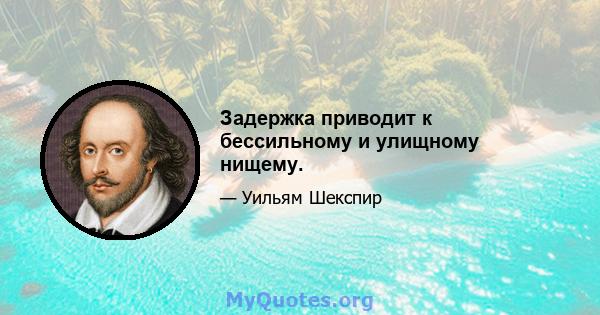 Задержка приводит к бессильному и улищному нищему.

— Уильям Шекспир

MyQuotes.org